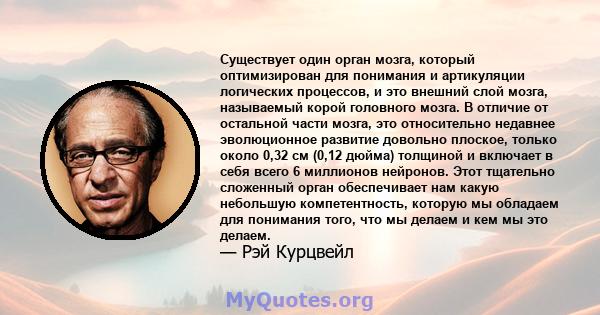 Существует один орган мозга, который оптимизирован для понимания и артикуляции логических процессов, и это внешний слой мозга, называемый корой головного мозга. В отличие от остальной части мозга, это относительно недавнее эволюционное развитие довольно плоское, только около 0,32 см (0,12 дюйма) толщиной и включает в себя всего 6 миллионов нейронов. Этот тщательно сложенный орган обеспечивает нам какую небольшую компетентность, которую мы обладаем для понимания того, что мы делаем и кем мы это делаем.
— Рэй Курцвейл

MyQuotes.org